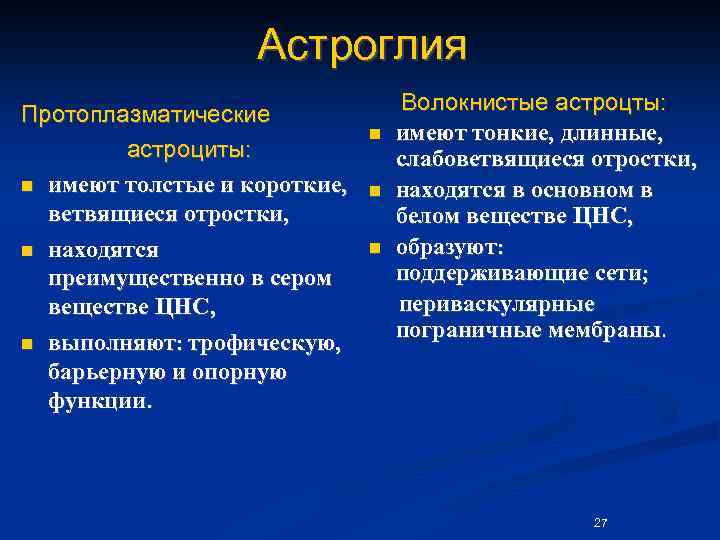 Астроглия

Протоплазматические астроциты:

имеют толстые и короткие, ветвящиеся отростки,

находятся преимущественно в сером веществе ЦНС,

выполняют: трофическую, барьерную и опорную функции.

Волокнистые астроцты:

имеют тонкие, длинные, слабоветвящиеся отростки,

находятся в основном в белом веществе ЦНС,

образуют: поддерживающие сети; периваскулярные пограничные мембраны.

27